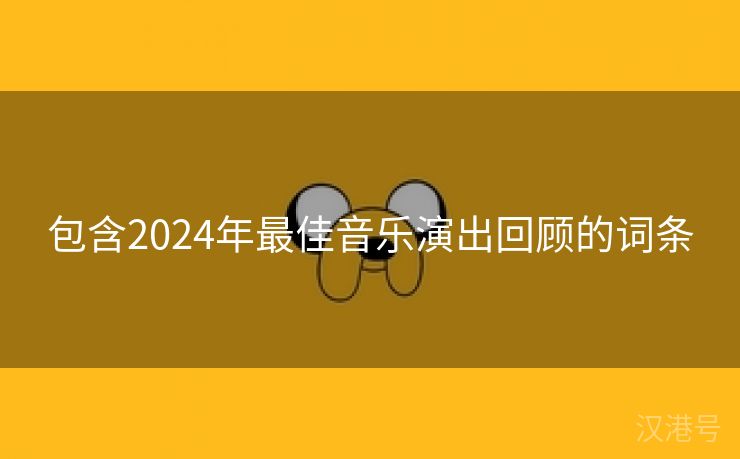 包含2024年最佳音乐演出回顾的词条

汉港号